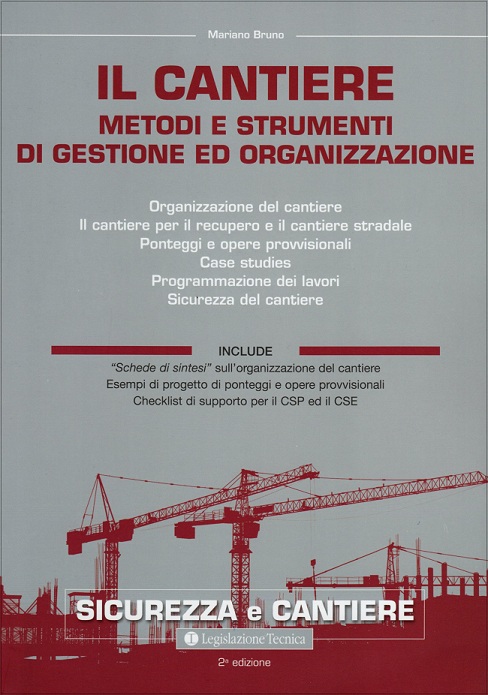 Mariano Bruno

IL CANTIERE
METODI E STRUMENTI
DI GESTIONE ED ORGANIZZAZIONE

Organizzazione del cantiere
Il cantiere per il recupero e il cantiere stradale
Ponteggi e opere provvisionali
Case studies
Programmazione dei lavori
Sicurezza del cantiere

INCLUDE
"Schede di sintesi" sull'organizzazione del cantiere
Esempi di progetto di ponteggi e opere provvisionali
Checklist di supporto per il CSP ed il CSE

SICUREZZA e CANTIERE

Legislazione Tecnica

2ª edizione